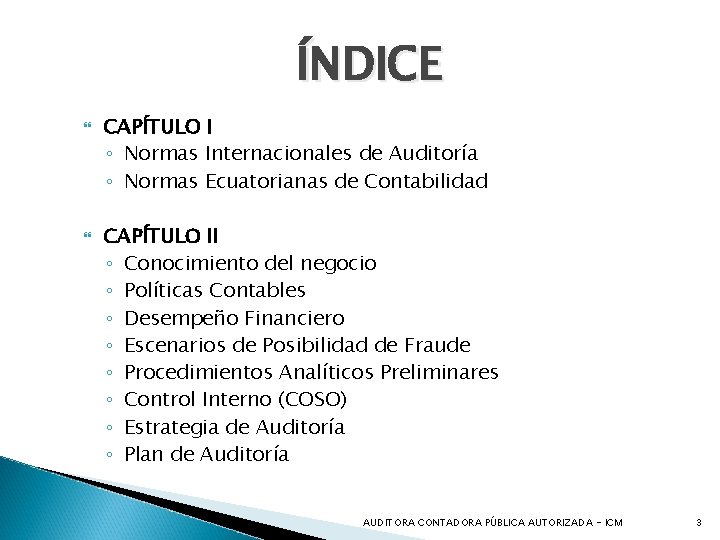 ÍNDICE

CAPÍTULO I
◦ Normas Internacionales de Auditoría
◦ Normas Ecuatorianas de Contabilidad

CAPÍTULO II
◦ Conocimiento del negocio
◦ Políticas Contables
◦ Desempeño Financiero
◦ Escenarios de Posibilidad de Fraude
◦ Procedimientos Analíticos Preliminares
◦ Control Interno (COSO)
◦ Estrategia de Auditoría
◦ Plan de Auditoría

AUDITORA CONTADORA PÚBLICA AUTORIZADA - ICM 3